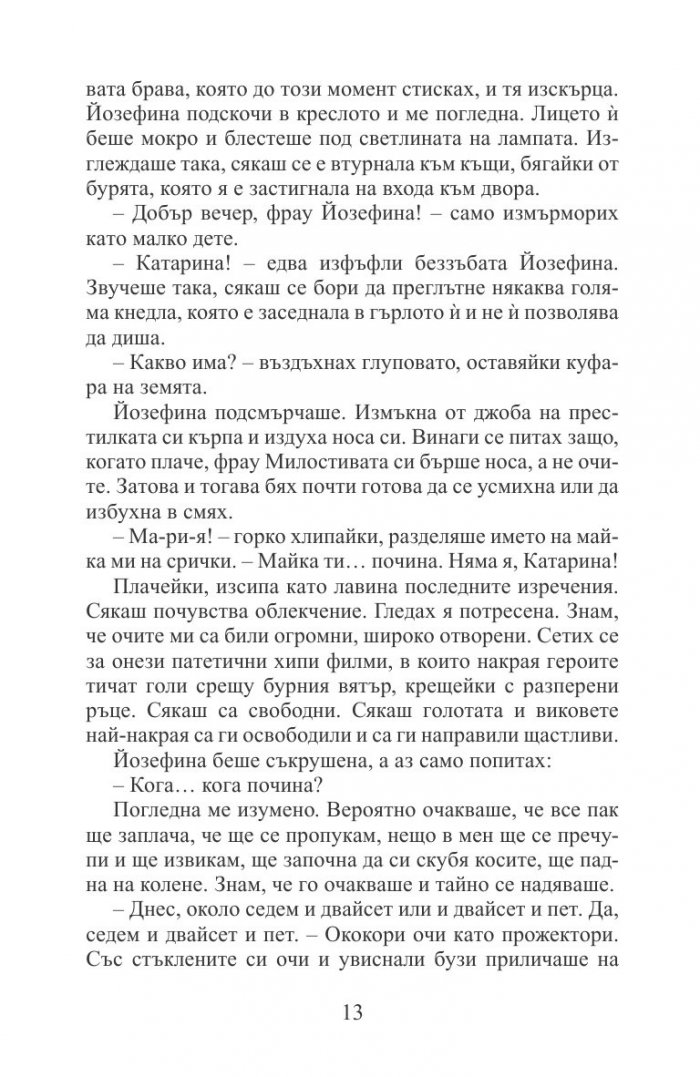 вата брава, която до този момент стисках, и тя изскърца. Йозефина подскочи в креслото и ме погледна. Лицето ѝ беше мокро и блестеше под светлината на лампата. Изглеждаше така, сякаш се е втурнала към къщи, бягайки от бурята, която я е застигнала на входа към двора.

– Добър вечер, фрау Йозефина! – само измърморих като малко дете.

– Катарина! – едва изфъфли беззъбата Йозефина. Звучеше така, сякаш се бори да преглътне някаква голяма кнедла, която е заседнала в гърлото ѝ и не ѝ позволява да диша.

– Какво има? – въздъхнах глуповато, оставяйки куфара на земята.

Йозефина подсмърчаше. Измъкна от джоба на престилката си кърпа и издуха носа си. Винаги се питах защо, когато плаче, фрау Милостивата си бърше носа, а не очите. Затова и тогава бях почти готова да се усмихна или да избухна в смях.

– Ма-ри-я! – горко хлипайки, разделяше името на майка ми на срички. – Майка ти… почина. Няма я, Катарина!

Плачейки, изсипа като лавина последните изречения. Сякаш почувства облекчение. Гледах я потресена. Знам, че очите ми са били огромни, широко отворени. Сетих се за онези патетични хипи филми, в които накрая героите тичат голи срещу бурния вятър, крещейки с разперени ръце. Сякаш са свободни. Сякаш голотата и виковете най-накрая са ги освободили и са ги направили щастливи. Йозефина беше съкрушена, а аз само попитах:

– Кога… кога почина?

Погледна ме изумено. Вероятно очакваше, че все пак ще заплача, че ще се пропукам, нещо в мен ще се пречупи и ще извикам, ще започна да си скубя косите, ще падна на колене. Знам, че го очакваше и тайно се надяваше.

– Днес, около седем и двайсет или и двайсет и пет. Да, седем и двайсет и пет. – Ококори очи като прожектори. Със стъклените си очи и увиснали бузи приличаше на

13